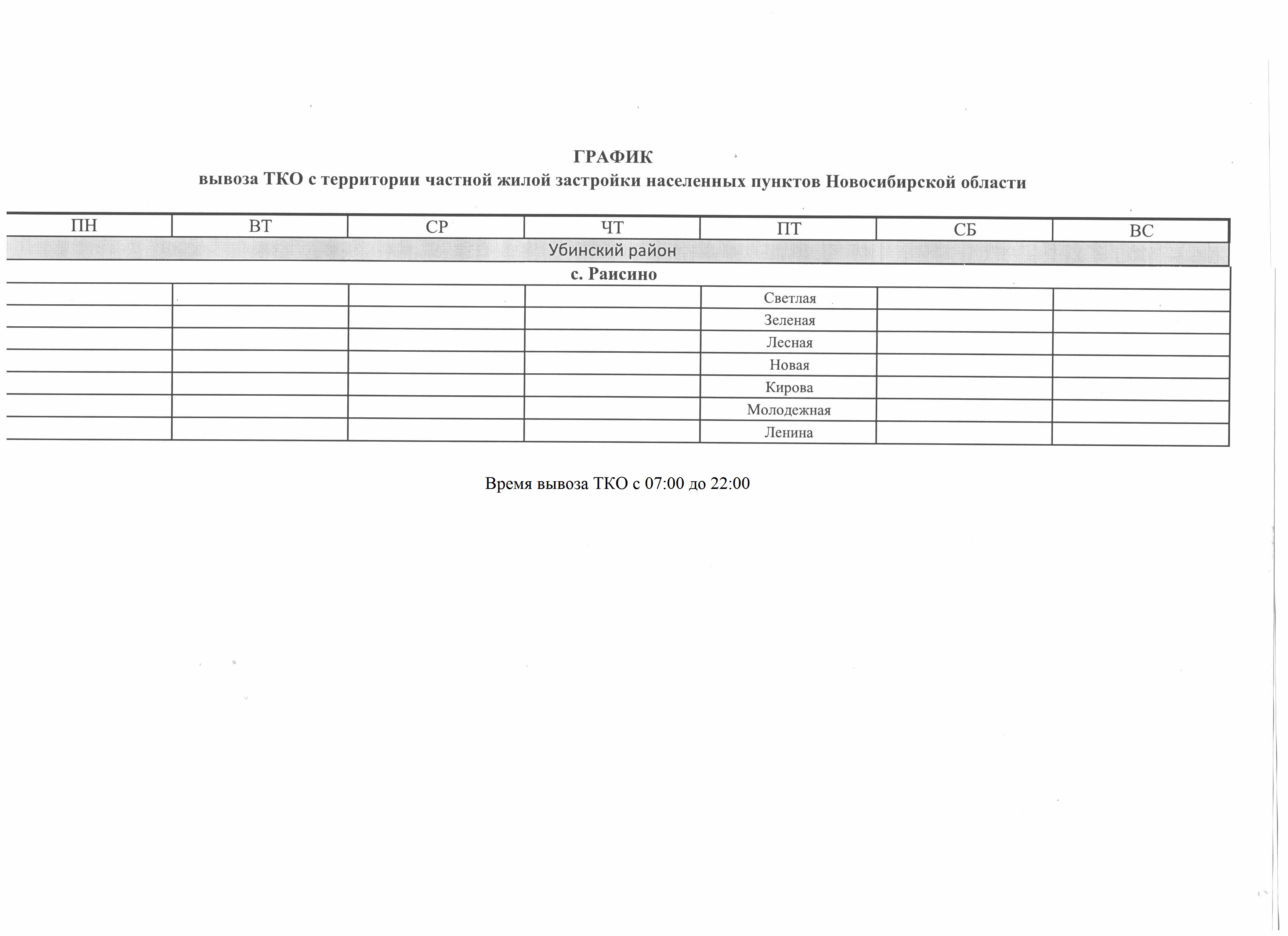 ГРАФИК
вывоза ТКО с территории частной жилой застройки населенных пунктов Новосибирской области

| ПН | ВТ | СР | ЧТ | ПТ | СБ | ВС |
|---|---|---|---|---|---|---|
| Убинский район | | | | | | |
| с. Раисино | | | | | | |
| | | | | Светлая | | |
| | | | | Зеленая | | |
| | | | | Лесная | | |
| | | | | Новая | | |
| | | | | Кирова | | |
| | | | | Молодежная | | |
| | | | | Ленина | | |

Время вывоза ТКО с 07:00 до 22:00